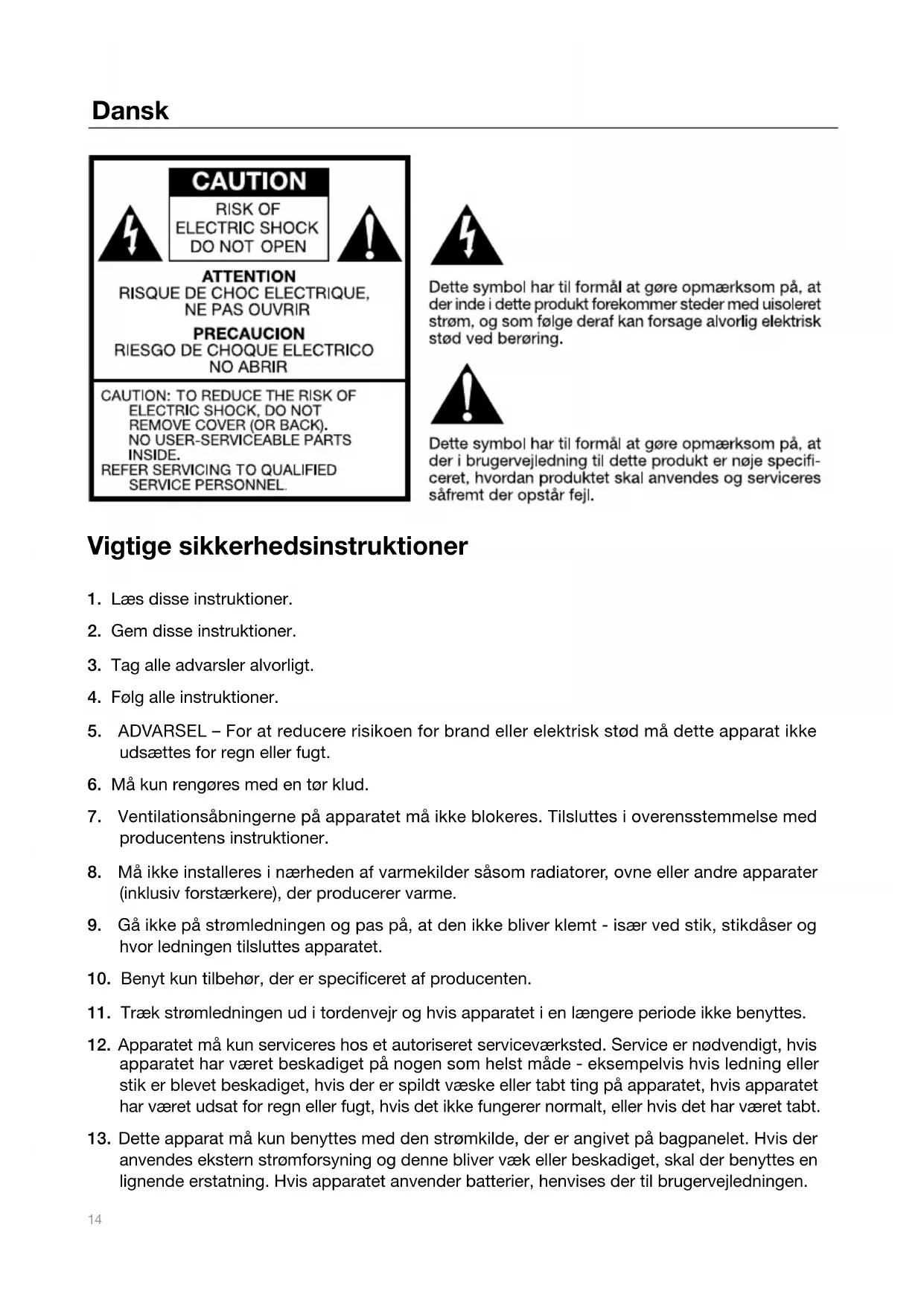 Dansk

CAUTION
RISK OF ELECTRIC SHOCK DO NOT OPEN

ATTENTION
RISQUE DE CHOC ELECTRIQUE, NE PAS OUVRIR

PRECAUCION
RIESGO DE CHOQUE ELECTRICO NO ABRIR

CAUTION: TO REDUCE THE RISK OF ELECTRIC SHOCK, DO NOT REMOVE COVER (OR BACK). NO USER-SERVICEABLE PARTS INSIDE.
REFER SERVICING TO QUALIFIED SERVICE PERSONNEL.

Dette symbol har til formål at gøre opmærksom på, at der inde i dette produkt forekommer steder med uisoleret strøm, og som følge deraf kan forsage alvorlig elektrisk stød ved berøring.

Dette symbol har til formål at gøre opmærksom på, at der i brugervejledning til dette produkt er nøje specificeret, hvordan produktet skal anvendes og serviceres såfremt der opstår fejl.

Vigtige sikkerhedsinstruktioner

1. Læs disse instruktioner.

2. Gem disse instruktioner.

3. Tag alle advarsler alvorligt.

4. Følg alle instruktioner.

5. ADVARSEL – For at reducere risikoen for brand eller elektrisk stød må dette apparat ikke udsættes for regn eller fugt.

6. Må kun rengøres med en tør klud.

7. Ventilationsåbningerne på apparatet må ikke blokeres. Tilsluttes i overensstemmelse med producentens instruktioner.

8. Må ikke installeres i nærheden af varmekilder såsom radiatorer, ovne eller andre apparater (inklusiv forstærkere), der producerer varme.

9. Gå ikke på strømledningen og pas på, at den ikke bliver klemt - især ved stik, stikdåser og hvor ledningen tilsluttes apparatet.

10. Benyt kun tilbehør, der er specificeret af producenten.

11. Træk strømledningen ud i tordenvejr og hvis apparatet i en længere periode ikke benyttes.

12. Apparatet må kun serviceres hos et autoriseret serviceværksted. Service er nødvendigt, hvis apparatet har været beskadiget på nogen som helst måde - eksempelvis hvis ledning eller stik er blevet beskadiget, hvis der er spildt væske eller tabt ting på apparatet, hvis apparatet har været udsat for regn eller fugt, hvis det ikke fungerer normalt, eller hvis det har været tabt.

13. Dette apparat må kun benyttes med den strømkilde, der er angivet på bagpanelet. Hvis der anvendes ekstern strømforsyning og denne bliver væk eller beskadiget, skal der benyttes en lignende erstatning. Hvis apparatet anvender batterier, henvises der til brugervejledningen.

14